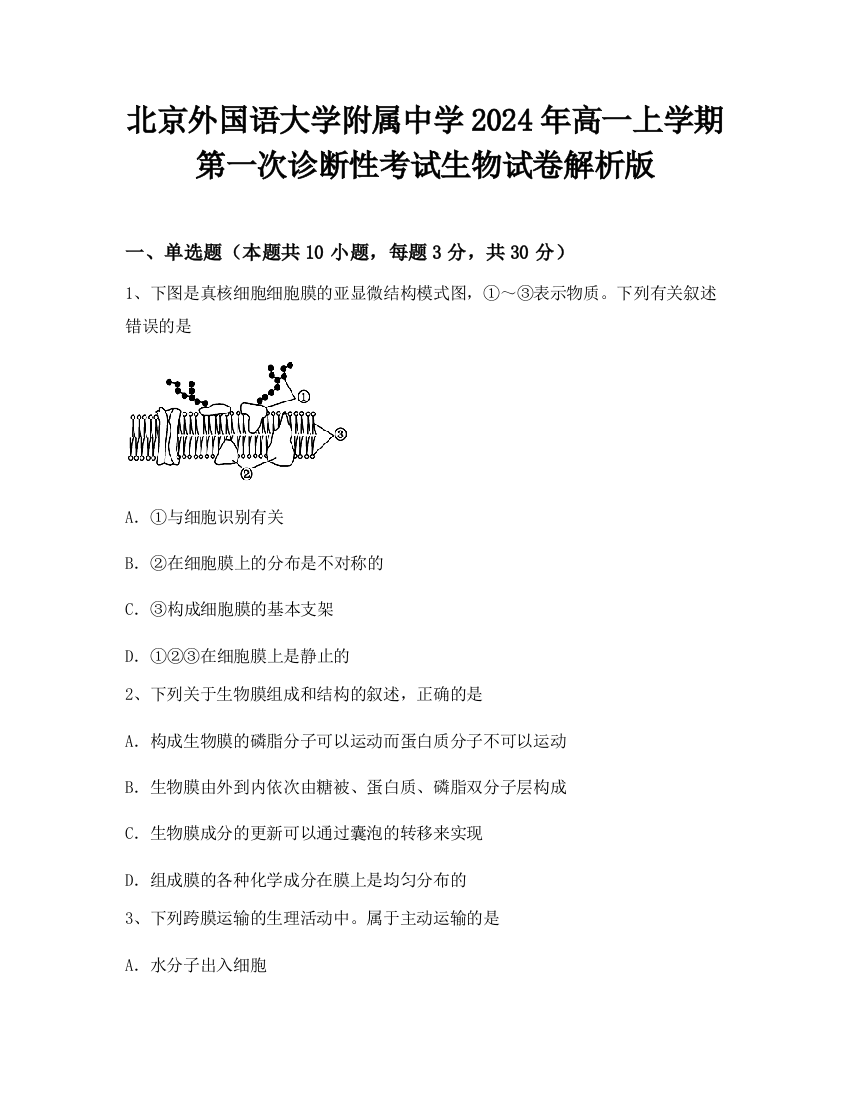 北京外国语大学附属中学2024年高一上学期第一次诊断性考试生物试卷解析版

一、单选题（本题共10小题，每题3分，共30分）

1、下图是真核细胞细胞膜的亚显微结构模式图，①～③表示物质。下列有关叙述错误的是

①
③
②

A. ①与细胞识别有关

B. ②在细胞膜上的分布是不对称的

C. ③构成细胞膜的基本支架

D. ①②③在细胞膜上是静止的

2、下列关于生物膜组成和结构的叙述，正确的是

A. 构成生物膜的磷脂分子可以运动而蛋白质分子不可以运动

B. 生物膜由外到内依次由糖被、蛋白质、磷脂双分子层构成

C. 生物膜成分的更新可以通过囊泡的转移来实现

D. 组成膜的各种化学成分在膜上是均匀分布的

3、下列跨膜运输的生理活动中。属于主动运输的是

A. 水分子出入细胞